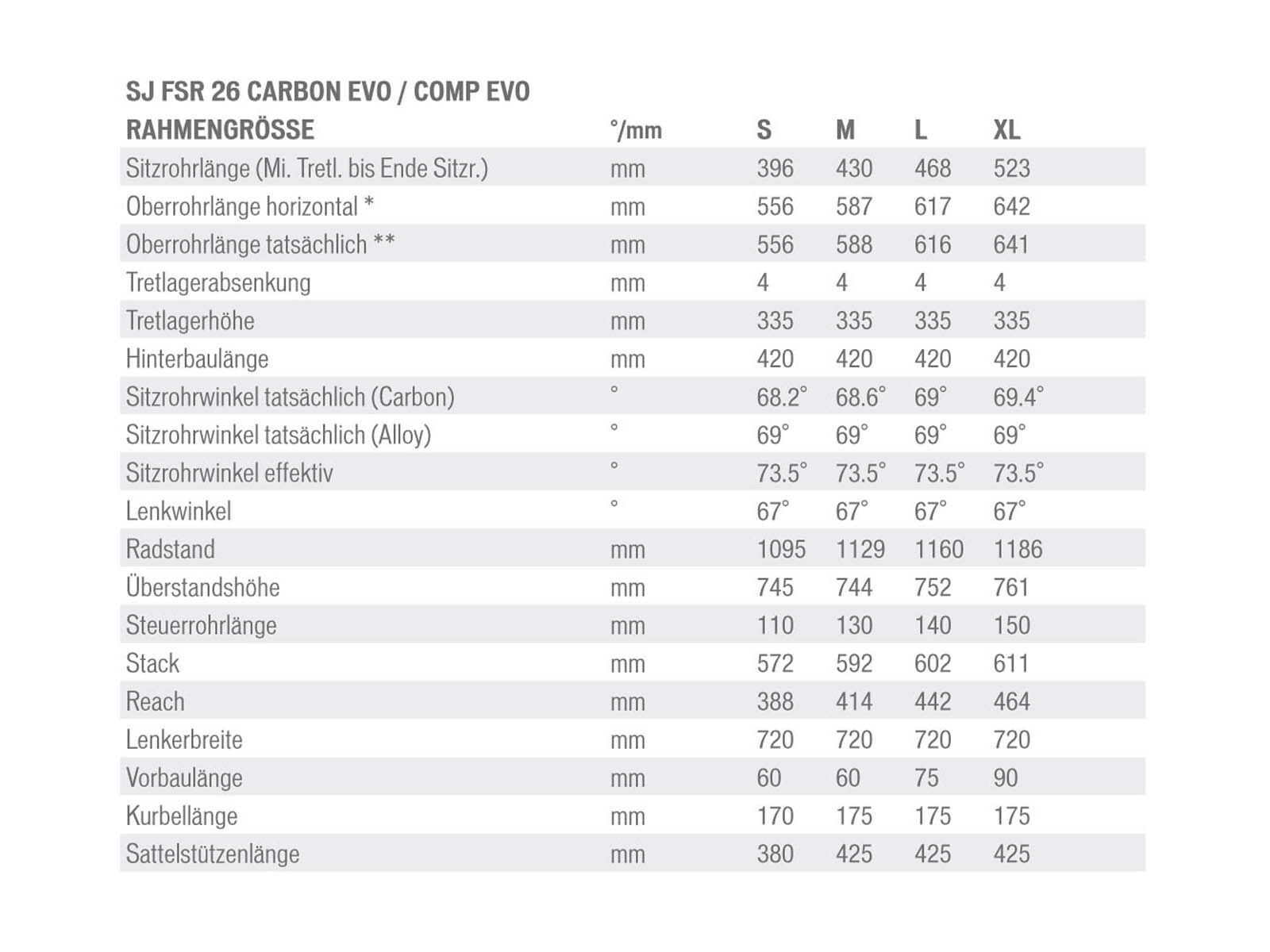 SJ FSR 26 CARBON EVO / COMP EVO

| RAHMENGRÖSSE | °/mm | S | M | L | XL |
|---|---|---|---|---|---|
| Sitzrohrlänge (Mi. Tretl. bis Ende Sitzr.) | mm | 396 | 430 | 468 | 523 |
| Oberrohrlänge horizontal * | mm | 556 | 587 | 617 | 642 |
| Oberrohrlänge tatsächlich ** | mm | 556 | 588 | 616 | 641 |
| Tretlagerabsenkung | mm | 4 | 4 | 4 | 4 |
| Tretlagerhöhe | mm | 335 | 335 | 335 | 335 |
| Hinterbaulänge | mm | 420 | 420 | 420 | 420 |
| Sitzrohrwinkel tatsächlich (Carbon) | ° | 68.2° | 68.6° | 69° | 69.4° |
| Sitzrohrwinkel tatsächlich (Alloy) | ° | 69° | 69° | 69° | 69° |
| Sitzrohrwinkel effektiv | ° | 73.5° | 73.5° | 73.5° | 73.5° |
| Lenkwinkel | ° | 67° | 67° | 67° | 67° |
| Radstand | mm | 1095 | 1129 | 1160 | 1186 |
| Überstandshöhe | mm | 745 | 744 | 752 | 761 |
| Steuerrohrlänge | mm | 110 | 130 | 140 | 150 |
| Stack | mm | 572 | 592 | 602 | 611 |
| Reach | mm | 388 | 414 | 442 | 464 |
| Lenkerbreite | mm | 720 | 720 | 720 | 720 |
| Vorbaulänge | mm | 60 | 60 | 75 | 90 |
| Kurbellänge | mm | 170 | 175 | 175 | 175 |
| Sattelstützenlänge | mm | 380 | 425 | 425 | 425 |